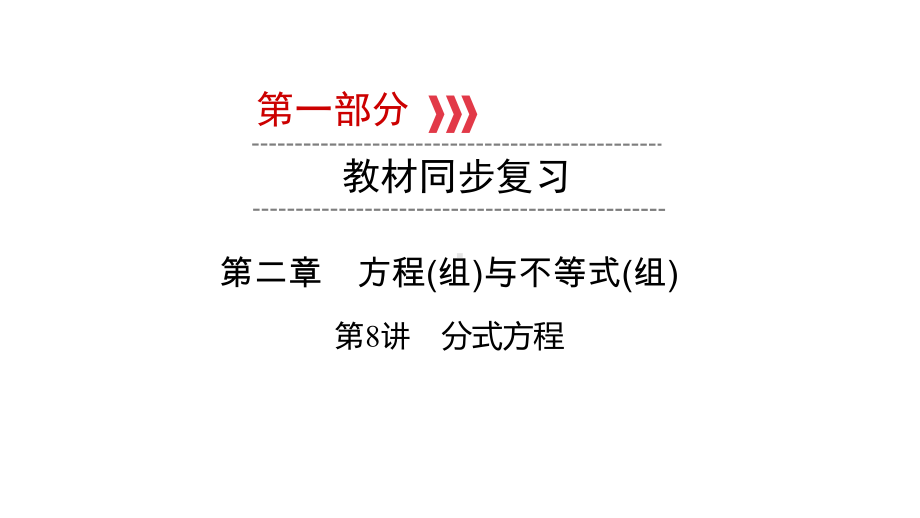 第一部分

教材同步复习

第二章　方程(组)与不等式(组)

第8讲　分式方程